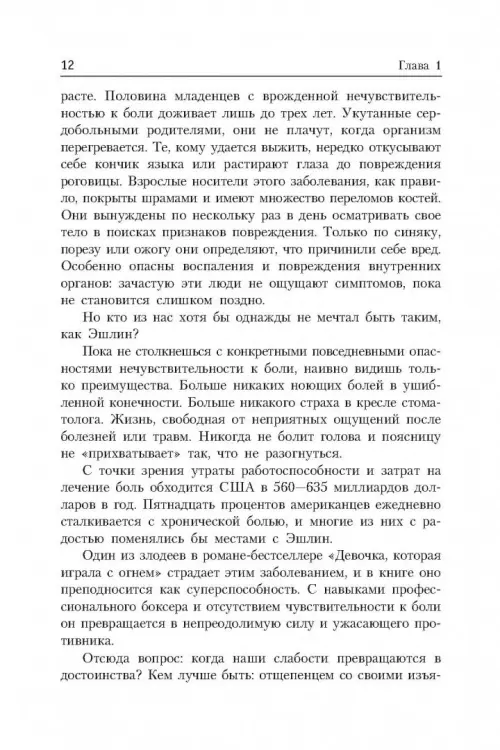 12 Глава 1

расте. Половина младенцев с врожденной нечувствительностью к боли доживает лишь до трех лет. Укутанные сердобольными родителями, они не плачут, когда организм перегревается. Те, кому удается выжить, нередко откусывают себе кончик языка или растирают глаза до повреждения роговицы. Взрослые носители этого заболевания, как правило, покрыты шрамами и имеют множество переломов костей. Они вынуждены по нескольку раз в день осматривать свое тело в поисках признаков повреждения. Только по синяку, порезу или ожогу они определяют, что причинили себе вред. Особенно опасны воспаления и повреждения внутренних органов: зачастую эти люди не ощущают симптомов, пока не становится слишком поздно.

Но кто из нас хотя бы однажды не мечтал быть таким, как Эшлин?

Пока не столкнешься с конкретными повседневными опасностями нечувствительности к боли, наивно видишь только преимущества. Больше никаких ноющих болей в ушибленной конечности. Больше никакого страха в кресле стоматолога. Жизнь, свободная от неприятных ощущений после болезней или травм. Никогда не болит голова и поясницу не «прихватывает» так, что не разогнуться.

С точки зрения утраты работоспособности и затрат на лечение боль обходится США в 560—635 миллиардов долларов в год. Пятнадцать процентов американцев ежедневно сталкивается с хронической болью, и многие из них с радостью поменялись бы местами с Эшлин.

Один из злодеев в романе-бестселлере «Девочка, которая играла с огнем» страдает этим заболеванием, и в книге оно преподносится как суперспособность. С навыками профессионального боксера и отсутствием чувствительности к боли он превращается в непреодолимую силу и ужасающего противника.

Отсюда вопрос: когда наши слабости превращаются в достоинства? Кем лучше быть: отщепенцем со своими изъя-